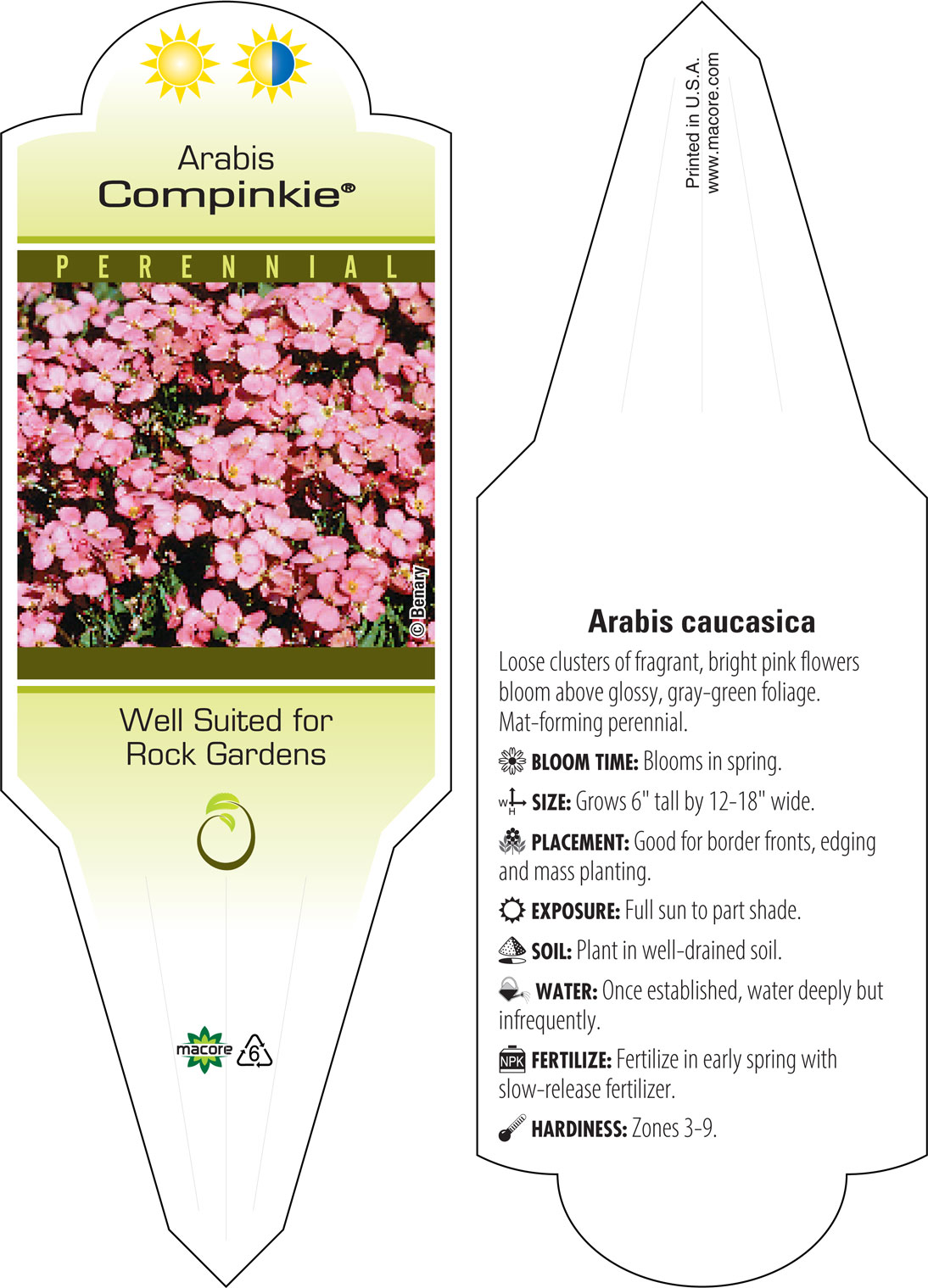 Arabis
Compinkie®

PERENNIAL

© Benary

Well Suited for Rock Gardens

macore 6

Printed in U.S.A.
www.macore.com

Arabis caucasica

Loose clusters of fragrant, bright pink flowers bloom above glossy, gray-green foliage. Mat-forming perennial.

BLOOM TIME: Blooms in spring.

W H SIZE: Grows 6" tall by 12-18" wide.

PLACEMENT: Good for border fronts, edging and mass planting.

EXPOSURE: Full sun to part shade.

SOIL: Plant in well-drained soil.

WATER: Once established, water deeply but infrequently.

NPK FERTILIZE: Fertilize in early spring with slow-release fertilizer.

HARDINESS: Zones 3-9.